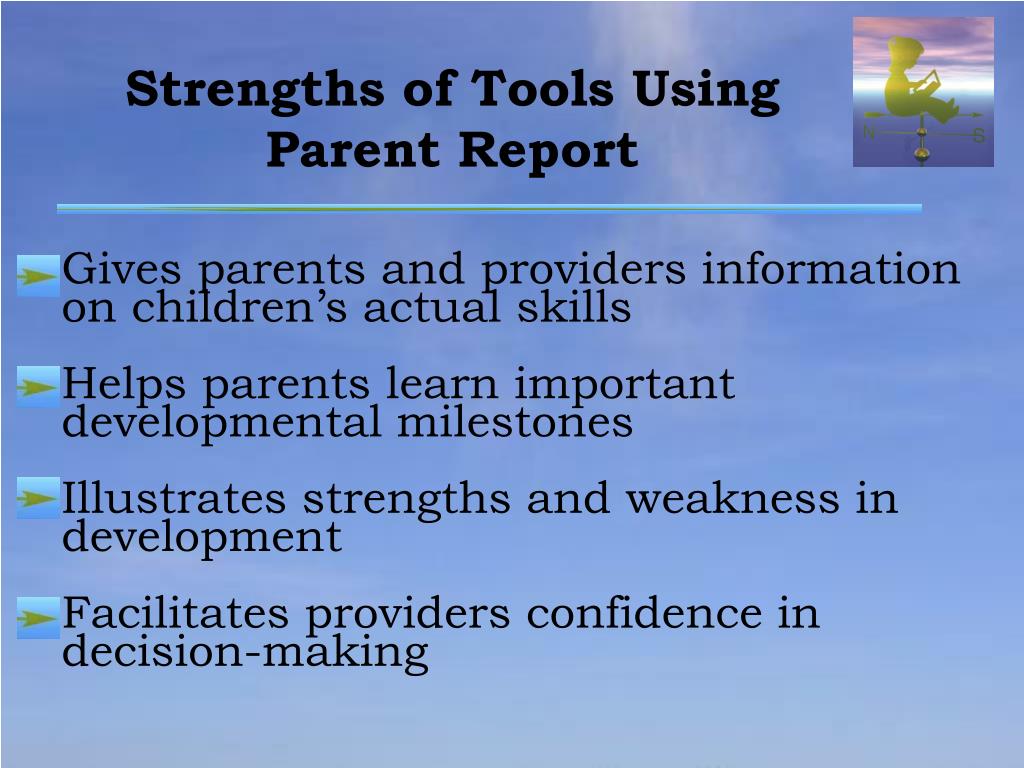 Strengths of Tools Using Parent Report

N S

Gives parents and providers information on children’s actual skills

Helps parents learn important developmental milestones

Illustrates strengths and weakness in development

Facilitates providers confidence in decision-making